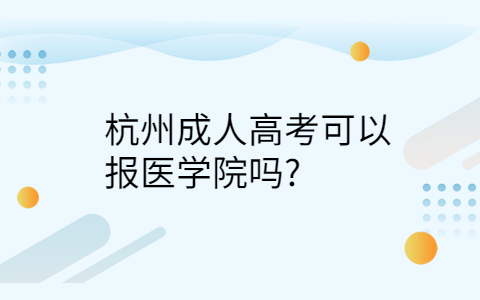 杭州成人高考可以报医学院吗?